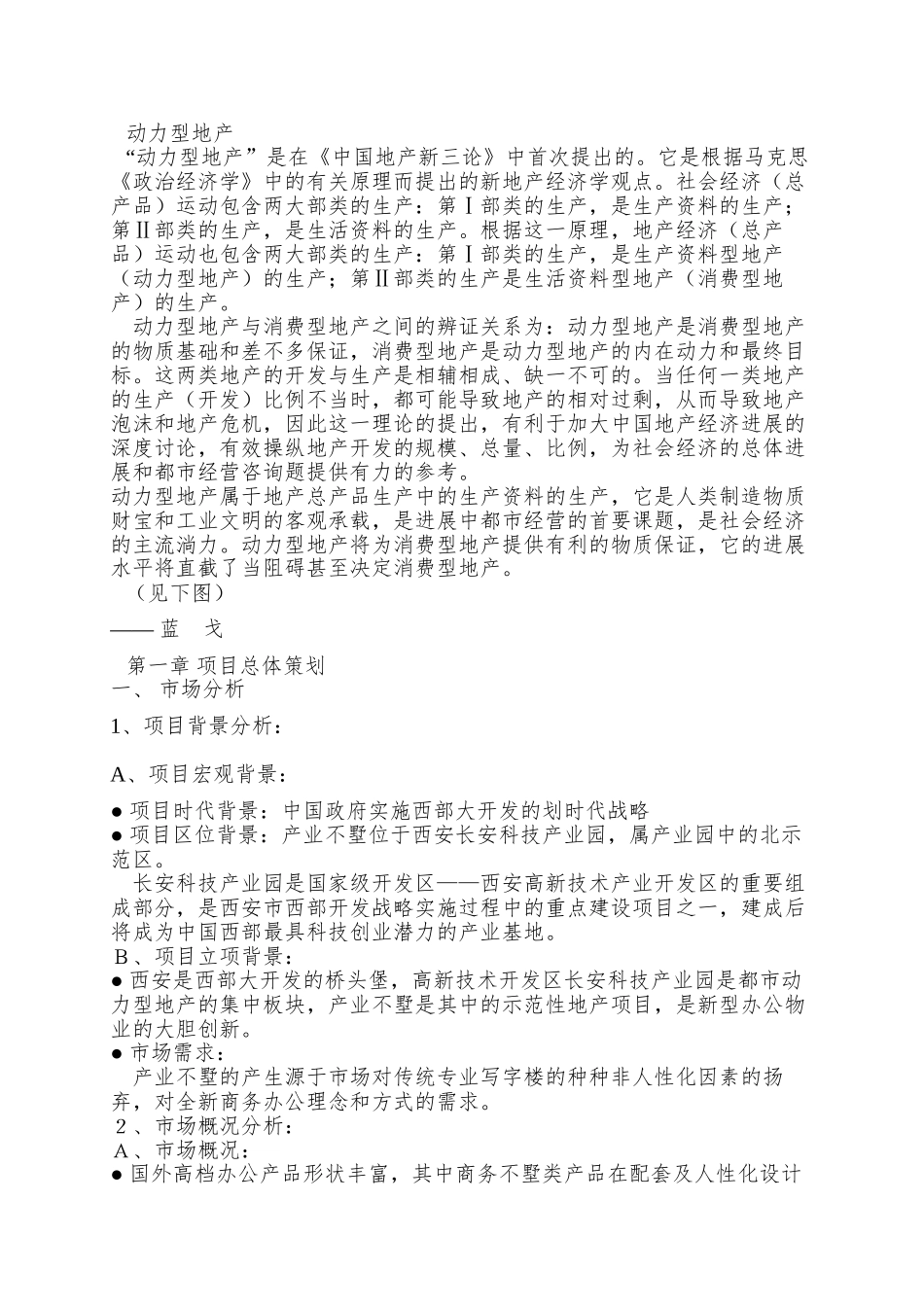 动力型地产
“动力型地产”是在《中国地产新三论》中首次提出的。它是根据马克思《政治经济学》中的有关原理而提出的新地产经济学观点。社会经济（总产品）运动包含两大部类的生产：第Ⅰ部类的生产，是生产资料的生产；第Ⅱ部类的生产，是生活资料的生产。根据这一原理，地产经济（总产品）运动也包含两大部类的生产：第Ⅰ部类的生产，是生产资料型地产（动力型地产）的生产；第Ⅱ部类的生产是生活资料型地产（消费型地产）的生产。

动力型地产与消费型地产之间的辨证关系为：动力型地产是消费型地产的物质基础和差不多保证，消费型地产是动力型地产的内在动力和最终目标。这两类地产的开发与生产是相辅相成、缺一不可的。当任何一类地产的生产（开发）比例不当时，都可能导致地产的相对过剩，从而导致地产泡沫和地产危机，因此这一理论的提出，有利于加大中国地产经济进展的深度讨论，有效操纵地产开发的规模、总量、比例，为社会经济的总体进展和都市经营咨询题提供有力的参考。
动力型地产属于地产总产品生产中的生产资料的生产，它是人类制造物质财宝和工业文明的客观承载，是进展中都市经营的首要课题，是社会经济的主流淌力。动力型地产将为消费型地产提供有利的物质保证，它的进展水平将直截了当阻碍甚至决定消费型地产。
（见下图）
—— 蓝 戈

第一章 项目总体策划
一、 市场分析

1、项目背景分析：

A、项目宏观背景：

● 项目时代背景：中国政府实施西部大开发的划时代战略
● 项目区位背景：产业不墅位于西安长安科技产业园，属产业园中的北示范区。
长安科技产业园是国家级开发区——西安高新技术产业开发区的重要组成部分，是西安市西部开发战略实施过程中的重点建设项目之一，建成后将成为中国西部最具科技创业潜力的产业基地。
B、项目立项背景：
● 西安是西部大开发的桥头堡，高新技术开发区长安科技产业园是都市动力型地产的集中板块，产业不墅是其中的示范性地产项目，是新型办公物业的大胆创新。
● 市场需求：
产业不墅的产生源于市场对传统专业写字楼的种种非人性化因素的扬弃，对全新商务办公理念和方式的需求。
2、市场概况分析：
A、市场概况：
● 国外高档办公产品形状丰富，其中商务不墅类产品在配套及人性化设计